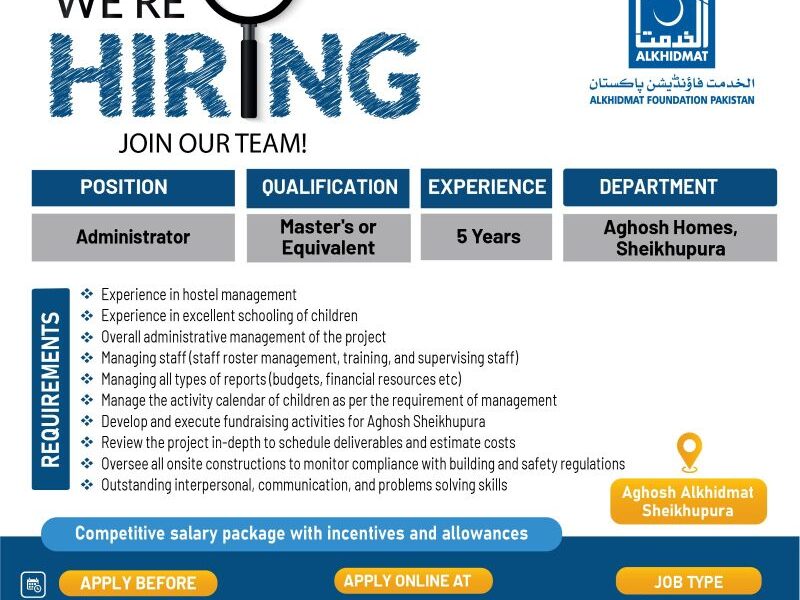 WE'RE

HIRING

JOIN OUR TEAM!

الخدمت
ALKHIDMAT
الخدمت فاؤنڈیشن پاکستان
ALKHIDMAT FOUNDATION PAKISTAN

| POSITION | QUALIFICATION | EXPERIENCE | DEPARTMENT |
|---|---|---|---|
| Administrator | Master's or Equivalent | 5 Years | Aghosh Homes, Sheikhupura |

REQUIREMENTS

❖ Experience in hostel management
❖ Experience in excellent schooling of children
❖ Overall administrative management of the project
❖ Managing staff (staff roster management, training, and supervising staff)
❖ Managing all types of reports (budgets, financial resources etc)
❖ Manage the activity calendar of children as per the requirement of management
❖ Develop and execute fundraising activities for Aghosh Sheikhupura
❖ Review the project in-depth to schedule deliverables and estimate costs
❖ Oversee all onsite constructions to monitor compliance with building and safety regulations
❖ Outstanding interpersonal, communication, and problems solving skills

Aghosh Alkhidmat Sheikhupura

Competitive salary package with incentives and allowances

APPLY BEFORE

APPLY ONLINE AT

JOB TYPE